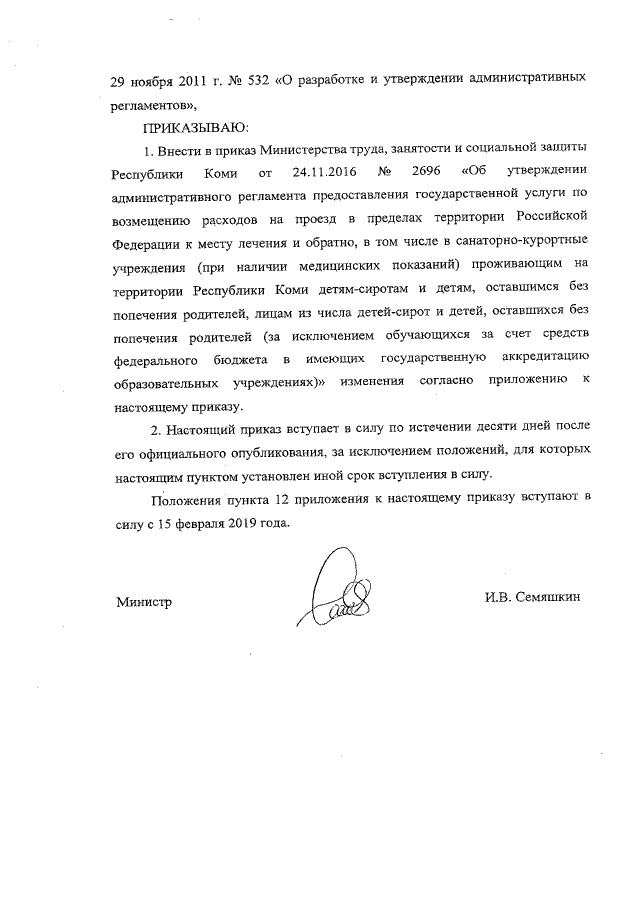 29 ноября 2011 г. № 532 «О разработке и утверждении административных регламентов»,

ПРИКАЗЫВАЮ:

1. Внести в приказ Министерства труда, занятости и социальной защиты Республики Коми от 24.11.2016 № 2696 «Об утверждении административного регламента предоставления государственной услуги по возмещению расходов на проезд в пределах территории Российской Федерации к месту лечения и обратно, в том числе в санаторно-курортные учреждения (при наличии медицинских показаний) проживающим на территории Республики Коми детям-сиротам и детям, оставшимся без попечения родителей, лицам из числа детей-сирот и детей, оставшихся без попечения родителей (за исключением обучающихся за счет средств федерального бюджета в имеющих государственную аккредитацию образовательных учреждениях)» изменения согласно приложению к настоящему приказу.

2. Настоящий приказ вступает в силу по истечении десяти дней после его официального опубликования, за исключением положений, для которых настоящим пунктом установлен иной срок вступления в силу.

Положения пункта 12 приложения к настоящему приказу вступают в силу с 15 февраля 2019 года.

Министр

И.В. Семяшкин